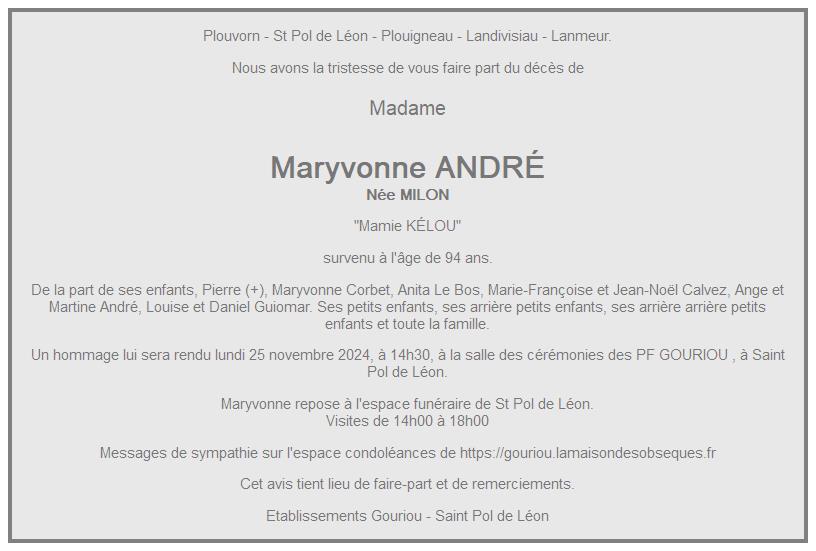 Plouvorn - St Pol de Léon - Plouigneau - Landivisiau - Lanmeur.

Nous avons la tristesse de vous faire part du décès de

Madame

Maryvonne ANDRÉ
Née MILON

"Mamie KÉLOU"

survenu à l'âge de 94 ans.

De la part de ses enfants, Pierre (+), Maryvonne Corbet, Anita Le Bos, Marie-Françoise et Jean-Noël Calvez, Ange et Martine André, Louise et Daniel Guiomar. Ses petits enfants, ses arrière petits enfants, ses arrière arrière petits enfants et toute la famille.

Un hommage lui sera rendu lundi 25 novembre 2024, à 14h30, à la salle des cérémonies des PF GOURIOU , à Saint Pol de Léon.

Maryvonne repose à l'espace funéraire de St Pol de Léon.
Visites de 14h00 à 18h00

Messages de sympathie sur l'espace condoléances de https://gouriou.lamaisondesobseques.fr

Cet avis tient lieu de faire-part et de remerciements.

Etablissements Gouriou - Saint Pol de Léon